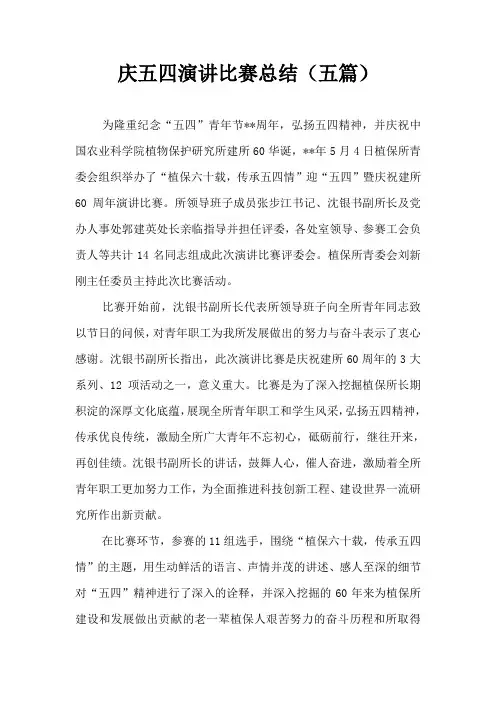 庆五四演讲比赛总结（五篇）

为隆重纪念“五四”青年节**周年，弘扬五四精神，并庆祝中国农业科学院植物保护研究所建所60华诞，**年5月4日植保所青委会组织举办了“植保六十载，传承五四情”迎“五四”暨庆祝建所60周年演讲比赛。所领导班子成员张步江书记、沈银书副所长及党办人事处郭建英处长亲临指导并担任评委，各处室领导、参赛工会负责人等共计14名同志组成此次演讲比赛评委会。植保所青委会刘新刚主任委员主持此次比赛活动。

比赛开始前，沈银书副所长代表所领导班子向全所青年同志致以节日的问候，对青年职工为我所发展做出的努力与奋斗表示了衷心感谢。沈银书副所长指出，此次演讲比赛是庆祝建所60周年的3大系列、12项活动之一，意义重大。比赛是为了深入挖掘植保所长期积淀的深厚文化底蕴，展现全所青年职工和学生风采，弘扬五四精神，传承优良传统，激励全所广大青年不忘初心，砥砺前行，继往开来，再创佳绩。沈银书副所长的讲话，鼓舞人心，催人奋进，激励着全所青年职工更加努力工作，为全面推进科技创新工程、建设世界一流研究所作出新贡献。

在比赛环节，参赛的11组选手，围绕“植保六十载，传承五四情”的主题，用生动鲜活的语言、声情并茂的讲述、感人至深的细节对“五四”精神进行了深入的诠释，并深入挖掘的60年来为植保所建设和发展做出贡献的老一辈植保人艰苦努力的奋斗历程和所取得